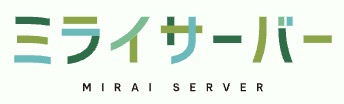 ミライサーバー

MIRAI SERVER